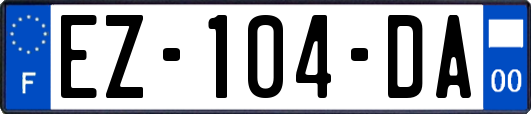 F

EZ-104-DA

00